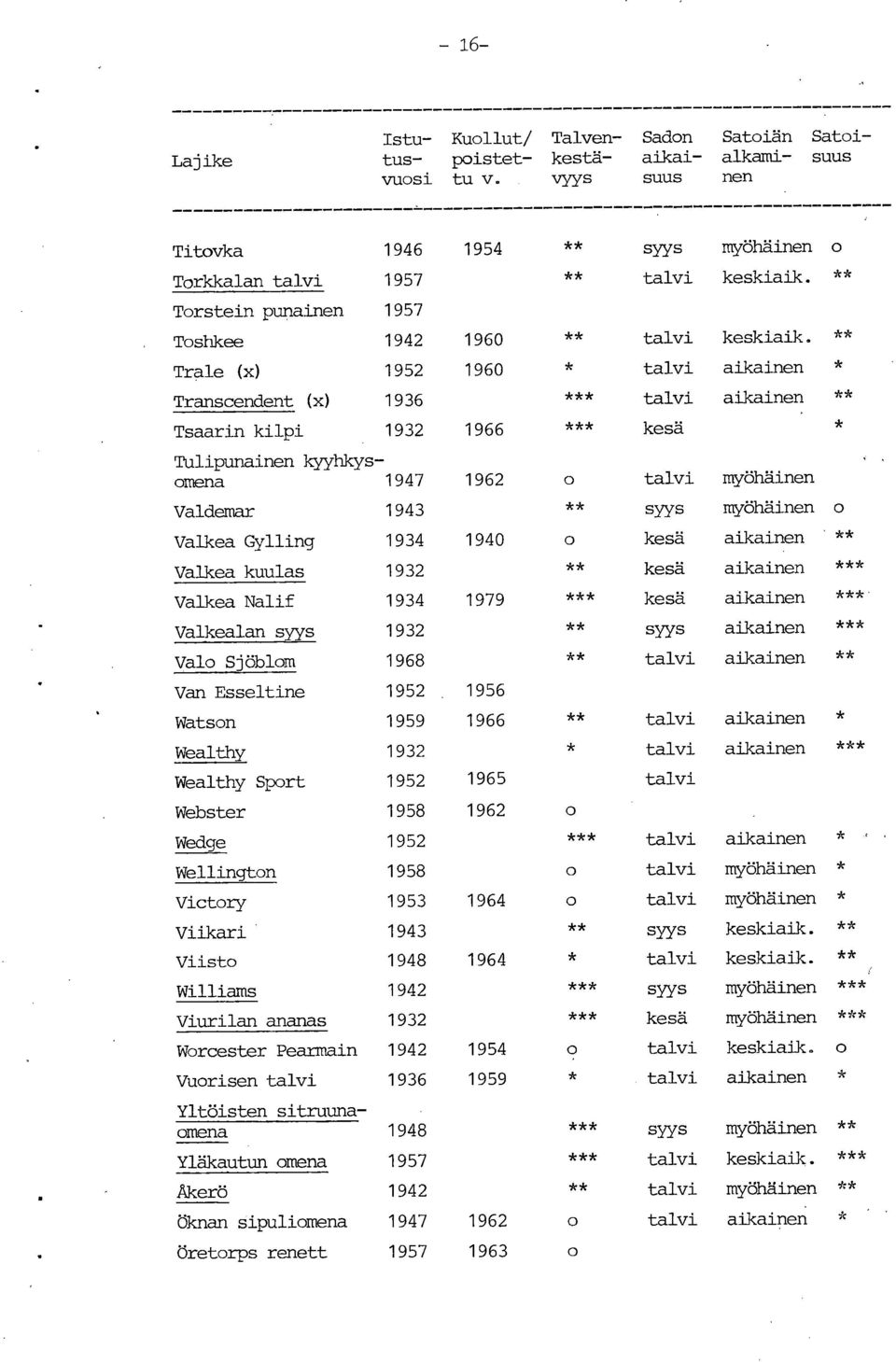 - 16-

| Lajike | Istutusvuosi | Kuollut/ poistettu v. | Talvenkestävyys | Sadon aikaisuus | Satoiän alkaminen | Satoisuus |
|---|---|---|---|---|---|---|
| Titovka | 1946 | 1954 | ** | syys | myöhäinen | o |
| Torkkalan talvi | 1957 | | ** | talvi | keskiaik. | ** |
| Torstein punainen | 1957 | | | | | |
| Toshkee | 1942 | 1960 | ** | talvi | keskiaik. | ** |
| Trale (x) | 1952 | 1960 | * | talvi | aikainen | * |
| Transcendent (x) | 1936 | | *** | talvi | aikainen | ** |
| Tsaarin kilpi | 1932 | 1966 | *** | kesä | | * |
| Tulipunainen kyyhkysomena | 1947 | 1962 | o | talvi | myöhäinen | |
| Valdemar | 1943 | | ** | syys | myöhäinen | o |
| Valkea Gylling | 1934 | 1940 | o | kesä | aikainen | ** |
| Valkea kuulas | 1932 | | ** | kesä | aikainen | *** |
| Valkea Nalif | 1934 | 1979 | *** | kesä | aikainen | *** |
| Valkealan syys | 1932 | | ** | syys | aikainen | *** |
| Valo Sjöblom | 1968 | | ** | talvi | aikainen | ** |
| Van Esseltine | 1952 | 1956 | | | | |
| Watson | 1959 | 1966 | ** | talvi | aikainen | * |
| Wealthy | 1932 | | * | talvi | aikainen | *** |
| Wealthy Sport | 1952 | 1965 | | talvi | | |
| Webster | 1958 | 1962 | o | | | |
| Wedge | 1952 | | *** | talvi | aikainen | * |
| Wellington | 1958 | | o | talvi | myöhäinen | * |
| Victory | 1953 | 1964 | o | talvi | myöhäinen | * |
| Viikari | 1943 | | ** | syys | keskiaik. | ** |
| Viisto | 1948 | 1964 | * | talvi | keskiaik. | ** |
| Williams | 1942 | | *** | syys | myöhäinen | *** |
| Viurilan ananas | 1932 | | *** | kesä | myöhäinen | *** |
| Worcester Pearmain | 1942 | 1954 | o | talvi | keskiaik. | o |
| Vuorisen talvi | 1936 | 1959 | * | talvi | aikainen | * |
| Yltöisten sitruunaomena | 1948 | | *** | syys | myöhäinen | ** |
| Yläkautun omena | 1957 | | *** | talvi | keskiaik. | *** |
| Åkerö | 1942 | | ** | talvi | myöhäinen | ** |
| Öknan sipuliomena | 1947 | 1962 | o | talvi | aikainen | * |
| Öretorps renett | 1957 | 1963 | o | | | |